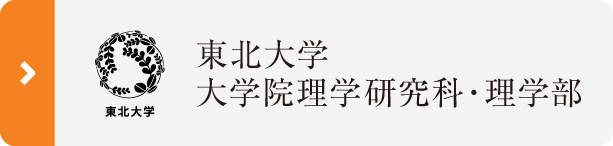 東北大学

東北大学
大学院理学研究科・理学部